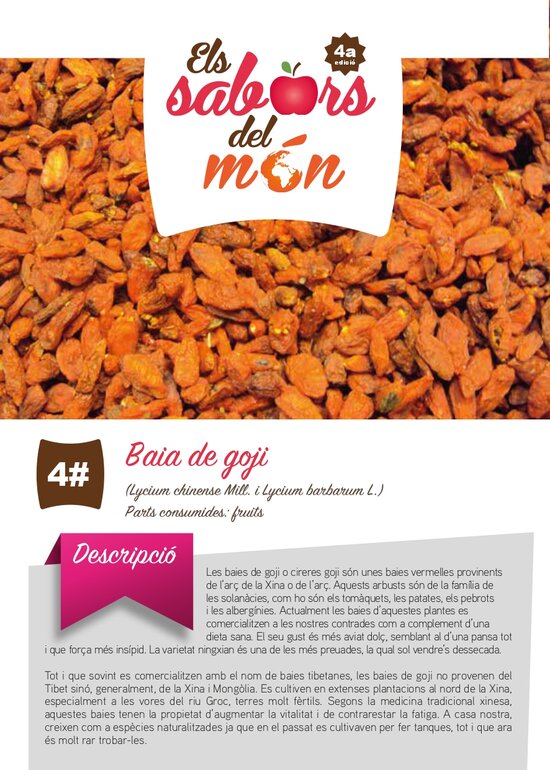 Els sabors del món

4a edició

4#

Baia de goji

(Lycium chinense Mill. i Lycium barbarum L.)

Parts consumides: fruits

Descripció

Les baies de goji o cireres goji són unes baies vermelles provinents de l'arç de la Xina o de l'arç. Aquests arbusts són de la família de les solanàcies, com ho són els tomàquets, les patates, els pebrots i les albergínies. Actualment les baies d'aquestes plantes es comercialitzen a les nostres contrades com a complement d'una dieta sana. El seu gust és més aviat dolç, semblant al d'una pansa tot i que força més insípid. La varietat ningxian és una de les més preuades, la qual sol vendre's dessecada.

Tot i que sovint es comercialitzen amb el nom de baies tibetanes, les baies de goji no provenen del Tibet sinó, generalment, de la Xina i Mongòlia. Es cultiven en extenses plantacions al nord de la Xina, especialment a les vores del riu Groc, terres molt fèrtils. Segons la medicina tradicional xinesa, aquestes baies tenen la propietat d'augmentar la vitalitat i de contrarestar la fatiga. A casa nostra, creixen com a espècies naturalitzades ja que en el passat es cultivaven per fer tanques, tot i que ara és molt rar trobar-les.